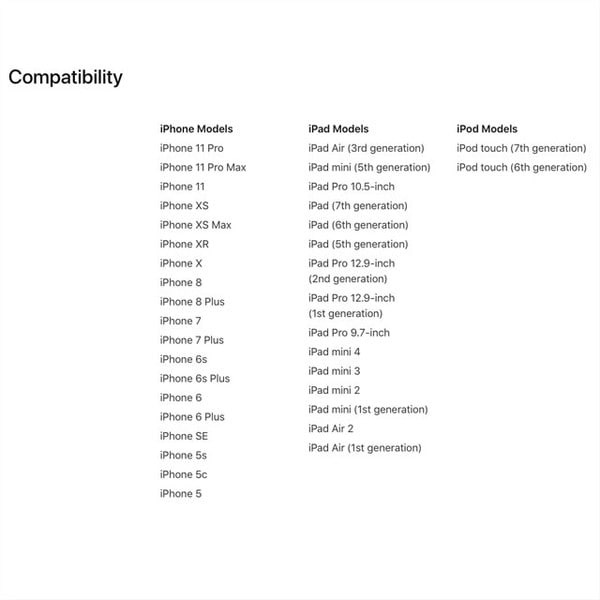 Compatibility

iPhone Models
iPhone 11 Pro
iPhone 11 Pro Max
iPhone 11
iPhone XS
iPhone XS Max
iPhone XR
iPhone X
iPhone 8
iPhone 8 Plus
iPhone 7
iPhone 7 Plus
iPhone 6s
iPhone 6s Plus
iPhone 6
iPhone 6 Plus
iPhone SE
iPhone 5s
iPhone 5c
iPhone 5

iPad Models
iPad Air (3rd generation)
iPad mini (5th generation)
iPad Pro 10.5-inch
iPad (7th generation)
iPad (6th generation)
iPad (5th generation)
iPad Pro 12.9-inch (2nd generation)
iPad Pro 12.9-inch (1st generation)
iPad Pro 9.7-inch
iPad mini 4
iPad mini 3
iPad mini 2
iPad mini (1st generation)
iPad Air 2
iPad Air (1st generation)

iPod Models
iPod touch (7th generation)
iPod touch (6th generation)